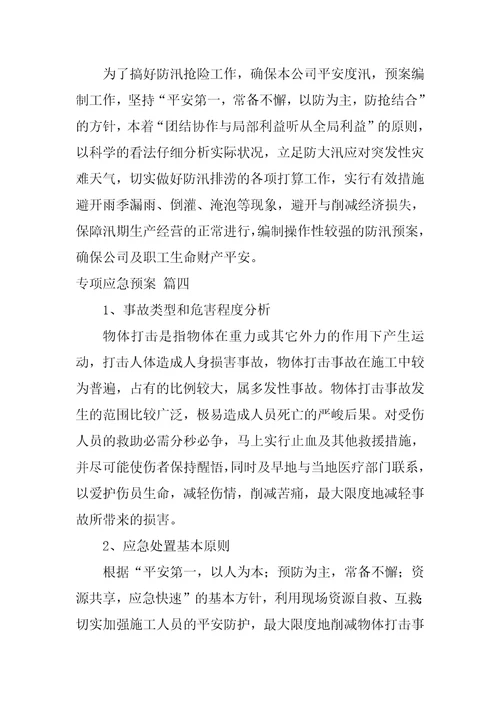 为了搞好防汛抢险工作，确保本公司平安度汛，预案编制工作，坚持“平安第一，常备不懈，以防为主，防抢结合”的方针，本着“团结协作与局部利益听从全局利益”的原则，以科学的看法仔细分析实际状况，立足防大汛应对突发性灾难天气，切实做好防汛排涝的各项打算工作，实行有效措施避开雨季漏雨、倒灌、淹泡等现象，避开与削减经济损失，保障汛期生产经营的正常进行，编制操作性较强的防汛预案，确保公司及职工生命财产平安。

专项应急预案 篇四

1、事故类型和危害程度分析

物体打击是指物体在重力或其它外力的作用下产生运动，打击人体造成人身损害事故，物体打击事故在施工中较为普遍，占有的比例较大，属多发性事故。物体打击事故发生的范围比较广泛，极易造成人员死亡的严峻后果。对受伤人员的救助必需分秒必争，马上实行止血及其他救援措施，并尽可能使伤者保持醒悟，同时及早地与当地医疗部门联系，以爱护伤员生命，减轻伤情，削减苦痛，最大限度地减轻事故所带来的损害。

2、应急处置基本原则

根据“平安第一，以人为本；预防为主，常备不懈；资源共享，应急快速”的基本方针，利用现场资源自救、互救，切实加强施工人员的平安防护，最大限度地削减物体打击事